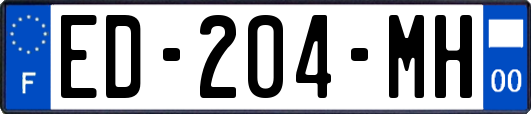 F
ED-204-MH
00